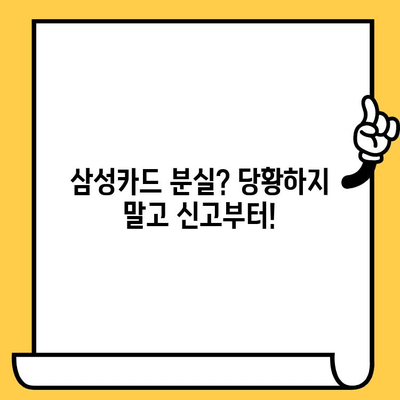 삼성카드 분실? 당황하지 말고 신고부터!